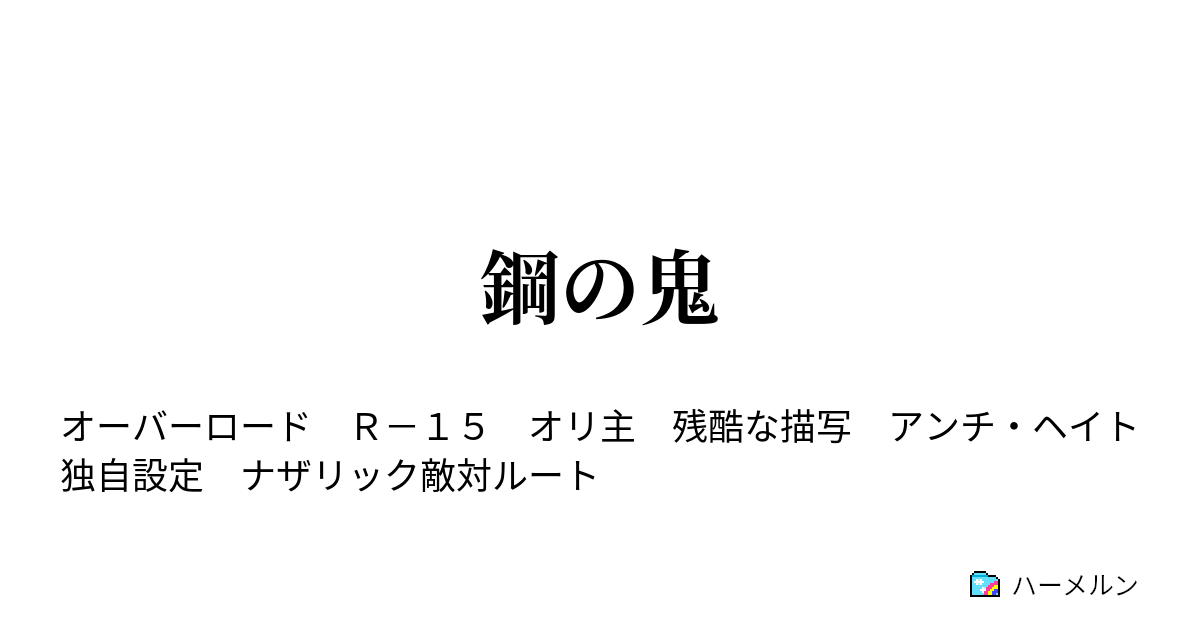 鋼の鬼

オーバーロード　Ｒ－１５　オリ主　残酷な描写　アンチ・ヘイト　独自設定　ナザリック敵対ルート

ハーメルン